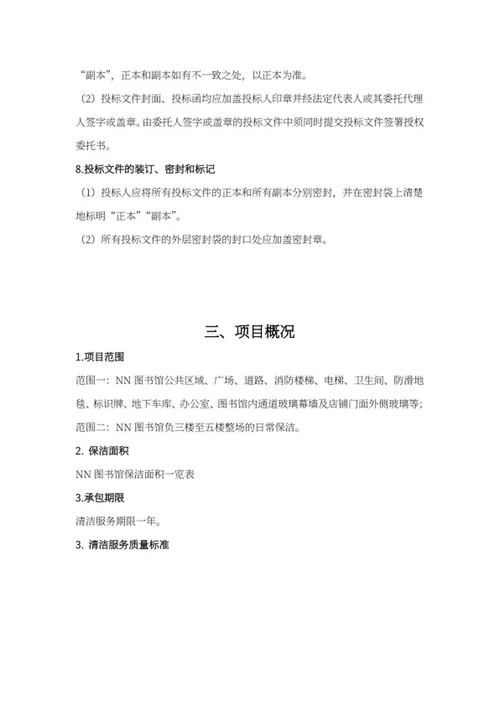 “副本”，正本和副本如有不一致之处，以正本为准。

（2）投标文件封面、投标函均应加盖投标人印章并经法定代表人或其委托代理人签字或盖章。由委托人签字或盖章的投标文件中须同时提交投标文件签署授权委托书。

8.投标文件的装订、密封和标记

（1）投标人应将所有投标文件的正本和所有副本分别密封，并在密封袋上清楚地标明“正本”“副本”。

（2）所有投标文件的外层密封袋的封口处应加盖密封章。

三、项目概况

1.项目范围

范围一：NN 图书馆公共区域、广场、道路、消防楼梯、电梯、卫生间、防滑地毯、标识牌、地下车库、办公室、图书馆内通道玻璃幕墙及店铺门面外侧玻璃等；

范围二：NN 图书馆负三楼至五楼整场的日常保洁。

2. 保洁面积

NN 图书馆保洁面积一览表

3.承包期限

清洁服务期限一年。

3. 清洁服务质量标准